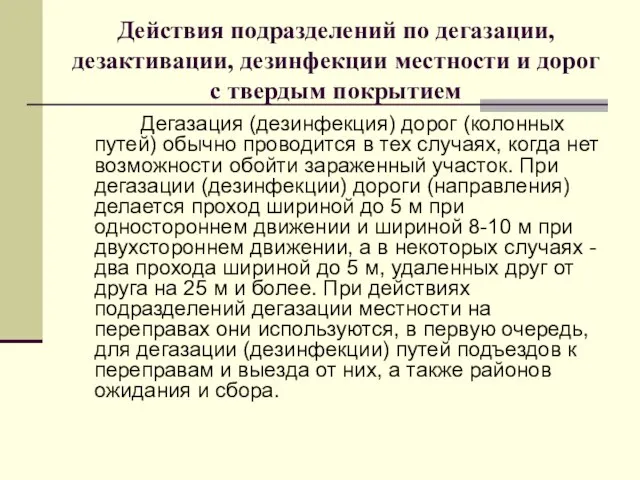 Действия подразделений по дегазации, дезактивации, дезинфекции местности и дорог с твердым покрытием

Дегазация (дезинфекция) дорог (колонных путей) обычно проводится в тех случаях, когда нет возможности обойти зараженный участок. При дегазации (дезинфекции) дороги (направления) делается проход шириной до 5 м при одностороннем движении и шириной 8-10 м при двухстороннем движении, а в некоторых случаях - два прохода шириной до 5 м, удаленных друг от друга на 25 м и более. При действиях подразделений дегазации местности на переправах они используются, в первую очередь, для дегазации (дезинфекции) путей подъездов к переправам и выезда от них, а также районов ожидания и сбора.